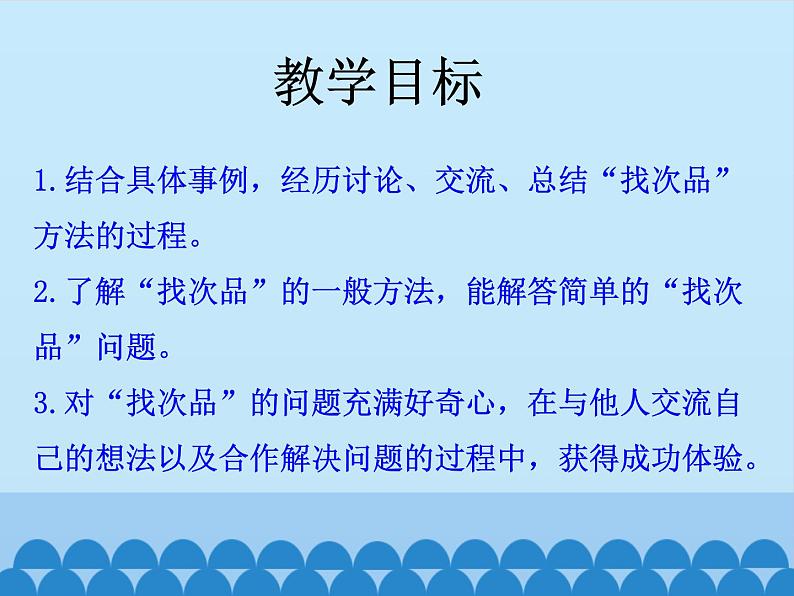 教学目标

1.结合具体事例，经历讨论、交流、总结“找次品”方法的过程。

2.了解“找次品”的一般方法，能解答简单的“找次品”问题。

3.对“找次品”的问题充满好奇心，在与他人交流自己的想法以及合作解决问题的过程中，获得成功体验。